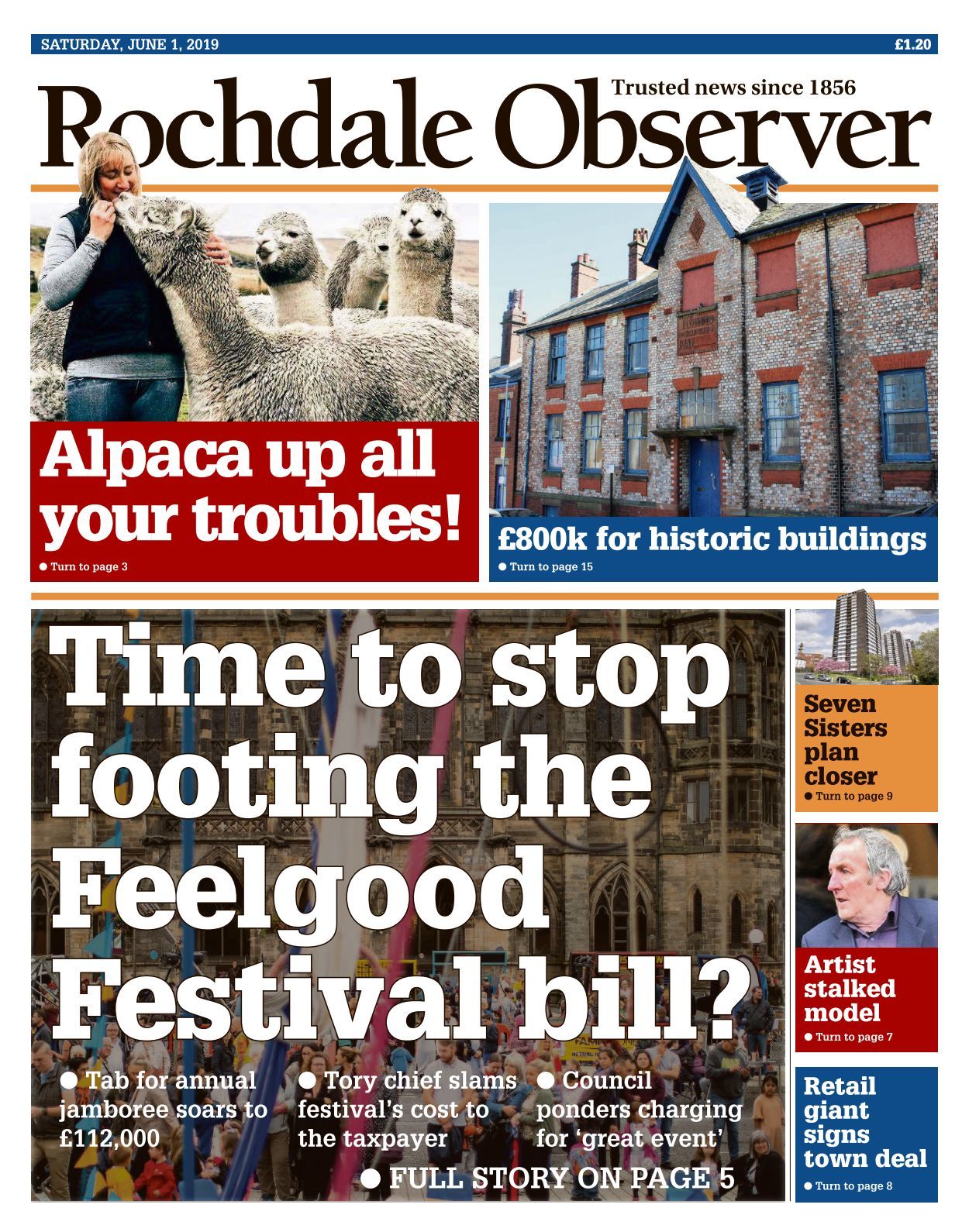 SATURDAY, JUNE 1, 2019

£1.20

Trusted news since 1856

Rochdale Observer

Alpaca up all your troubles!

● Turn to page 3

£800k for historic buildings

● Turn to page 15

Time to stop footing the Feelgood Festival bill?

● Tab for annual jamboree soars to £112,000

● Tory chief slams festival's cost to the taxpayer

● Council ponders charging for 'great event'

● FULL STORY ON PAGE 5

Seven Sisters plan closer

● Turn to page 9

Artist stalked model

● Turn to page 7

Retail giant signs town deal

● Turn to page 8